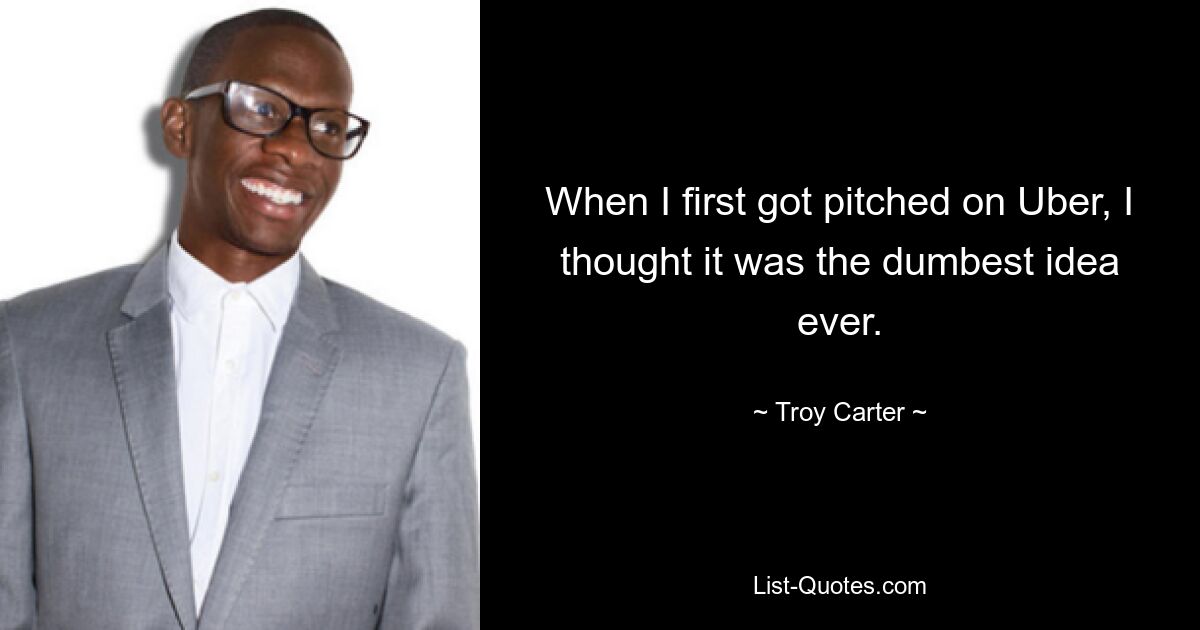 When I first got pitched on Uber, I thought it was the dumbest idea ever.

~ Troy Carter ~

List-Quotes.com